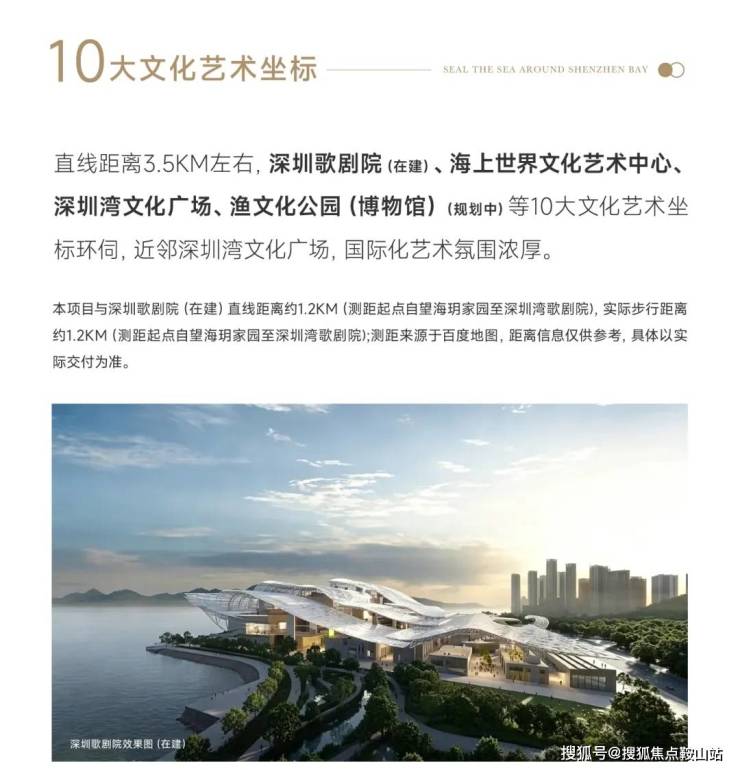 10大文化艺术坐标

SEAL THE SEA AROUND SHENZHEN BAY

直线距离3.5KM左右，深圳歌剧院（在建）、海上世界文化艺术中心、深圳湾文化广场、渔文化公园（博物馆）（规划中）等10大文化艺术坐标环伺，近邻深圳湾文化广场，国际化艺术氛围浓厚。

本项目与深圳歌剧院（在建）直线距离约1.2KM（测距起点自望海玥家园至深圳湾歌剧院），实际步行距离约1.2KM（测距起点自望海玥家园至深圳湾歌剧院）;测距来源于百度地图，距离信息仅供参考，具体以实际交付为准。

深圳歌剧院效果图（在建）

搜狐号@搜狐焦点鞍山站